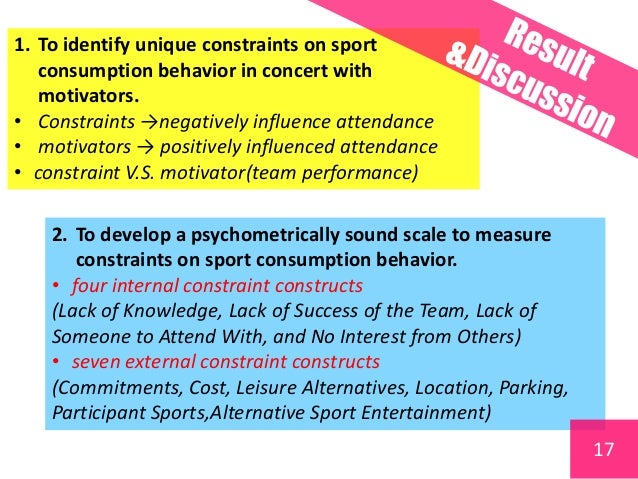 Result
&Discussion

1. To identify unique constraints on sport consumption behavior in concert with motivators.
• Constraints →negatively influence attendance
• motivators → positively influenced attendance
• constraint V.S. motivator(team performance)

2. To develop a psychometrically sound scale to measure constraints on sport consumption behavior.
• four internal constraint constructs
(Lack of Knowledge, Lack of Success of the Team, Lack of Someone to Attend With, and No Interest from Others)
• seven external constraint constructs
(Commitments, Cost, Leisure Alternatives, Location, Parking, Participant Sports,Alternative Sport Entertainment)

17